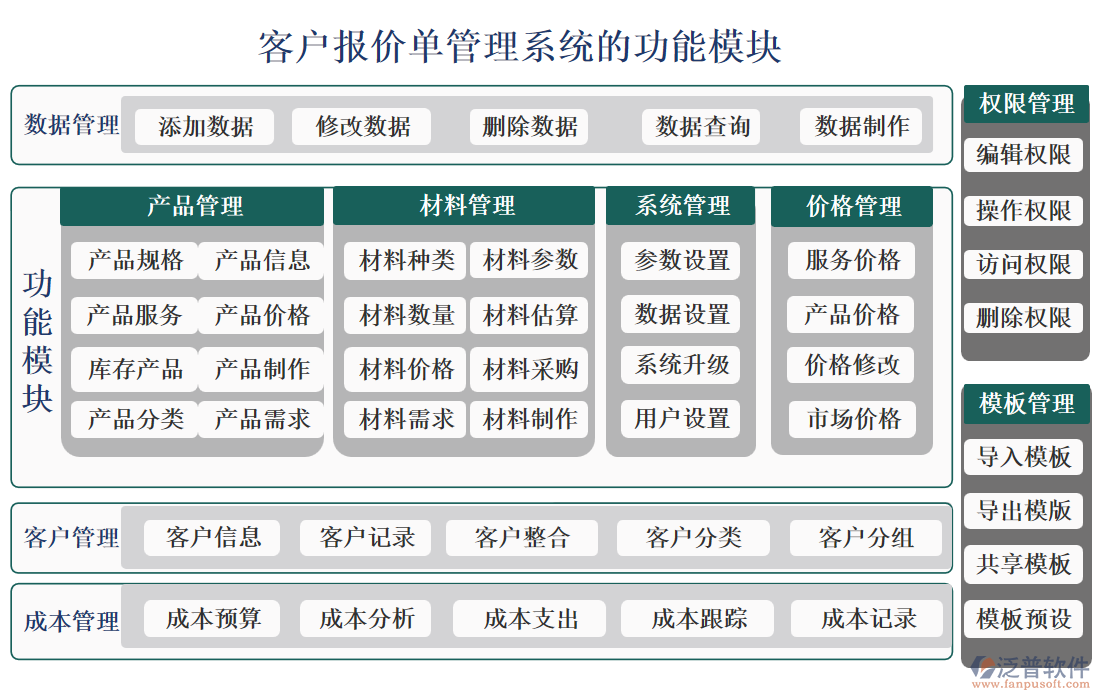 客户报价单管理系统的功能模块

数据管理 添加数据 修改数据 删除数据 数据查询 数据制作

功能模块

产品管理
产品规格 产品信息
产品服务 产品价格
库存产品 产品制作
产品分类 产品需求

材料管理
材料种类 材料参数
材料数量 材料估算
材料价格 材料采购
材料需求 材料制作

系统管理
参数设置
数据设置
系统升级
用户设置

价格管理
服务价格
产品价格
价格修改
市场价格

客户管理 客户信息 客户记录 客户整合 客户分类 客户分组

成本管理 成本预算 成本分析 成本支出 成本跟踪 成本记录

权限管理
编辑权限
操作权限
访问权限
删除权限

模板管理
导入模板
导出模版
共享模板
模板预设

泛普软件
www.fanpusoft.com